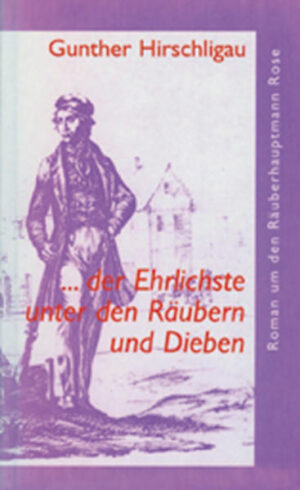 Gunther Hirschligau

... der Ehrlichste unter den Räubern und Dieben

Roman um den Räuberhauptmann Rose